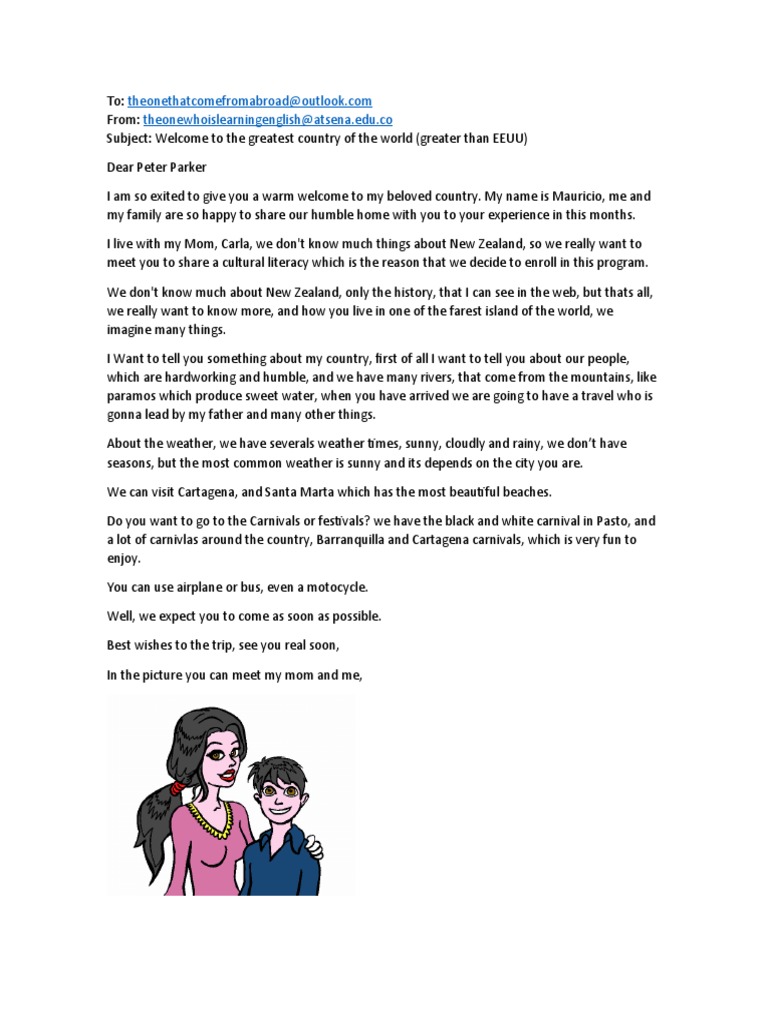 To: theonethatcomefromabroad@outlook.com
From: theonewhoislearningenglish@atsena.edu.co
Subject: Welcome to the greatest country of the world (greater than EEUU)

Dear Peter Parker

I am so exited to give you a warm welcome to my beloved country. My name is Mauricio, me and my family are so happy to share our humble home with you to your experience in this months.

I live with my Mom, Carla, we don't know much things about New Zealand, so we really want to meet you to share a cultural literacy which is the reason that we decide to enroll in this program.

We don't know much about New Zealand, only the history, that I can see in the web, but thats all, we really want to know more, and how you live in one of the farest island of the world, we imagine many things.

I Want to tell you something about my country, first of all I want to tell you about our people, which are hardworking and humble, and we have many rivers, that come from the mountains, like paramos which produce sweet water, when you have arrived we are going to have a travel who is gonna lead by my father and many other things.

About the weather, we have severals weather times, sunny, cloudly and rainy, we don't have seasons, but the most common weather is sunny and its depends on the city you are.

We can visit Cartagena, and Santa Marta which has the most beautiful beaches.

Do you want to go to the Carnivals or festivals? we have the black and white carnival in Pasto, and a lot of carnivlas around the country, Barranquilla and Cartagena carnivals, which is very fun to enjoy.

You can use airplane or bus, even a motocycle.

Well, we expect you to come as soon as possible.

Best wishes to the trip, see you real soon,

In the picture you can meet my mom and me,